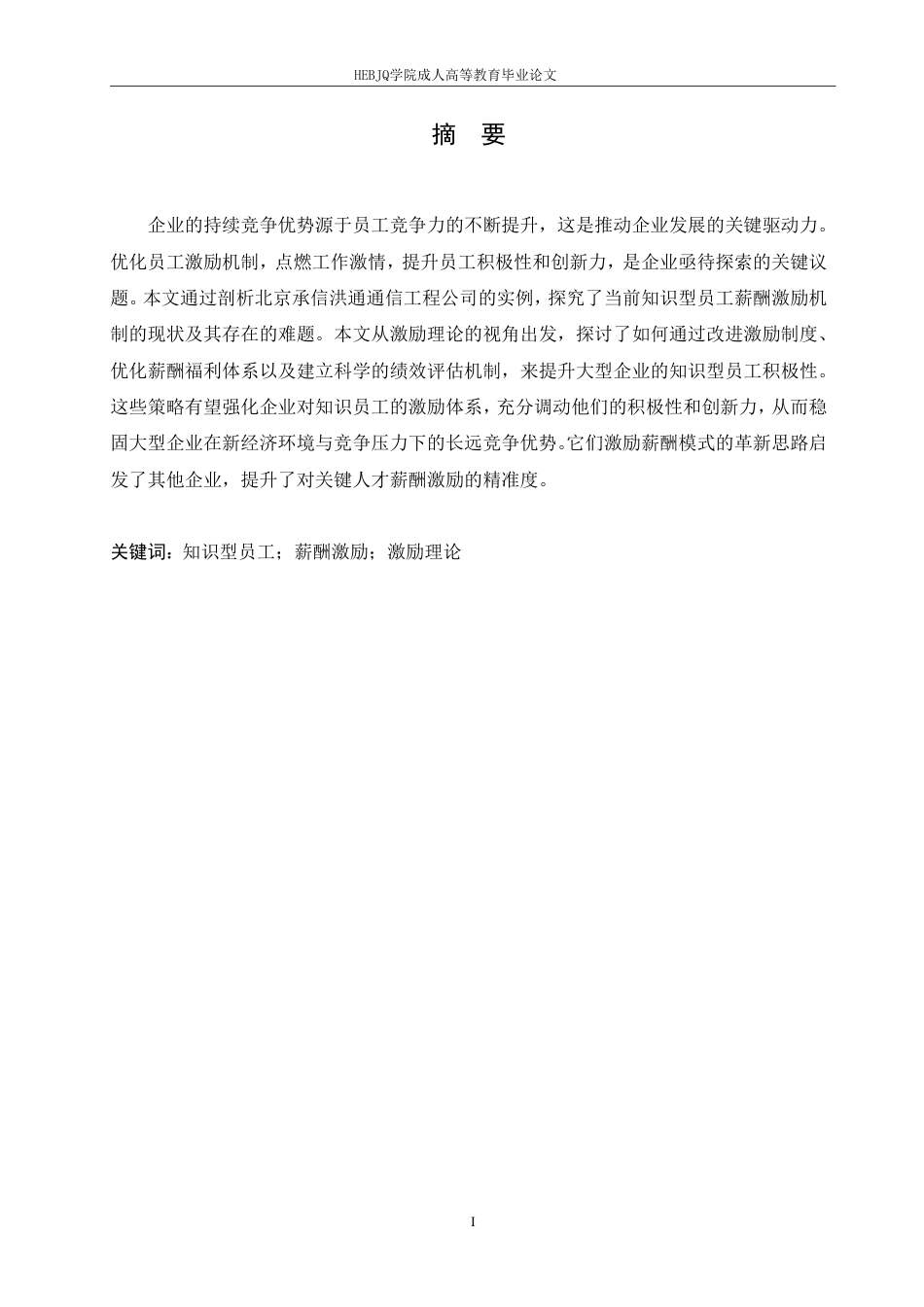 HEBJQ学院成人高等教育毕业论文

摘　要

企业的持续竞争优势源于员工竞争力的不断提升，这是推动企业发展的关键驱动力。优化员工激励机制，点燃工作激情，提升员工积极性和创新力，是企业亟待探索的关键议题。本文通过剖析北京承信洪通通信工程公司的实例，探究了当前知识型员工薪酬激励机制的现状及其存在的难题。本文从激励理论的视角出发，探讨了如何通过改进激励制度、优化薪酬福利体系以及建立科学的绩效评估机制，来提升大型企业的知识型员工积极性。这些策略有望强化企业对知识员工的激励体系，充分调动他们的积极性和创新力，从而稳固大型企业在新经济环境与竞争压力下的长远竞争优势。它们激励薪酬模式的革新思路启发了其他企业，提升了对关键人才薪酬激励的精准度。

关键词：知识型员工；薪酬激励；激励理论

I